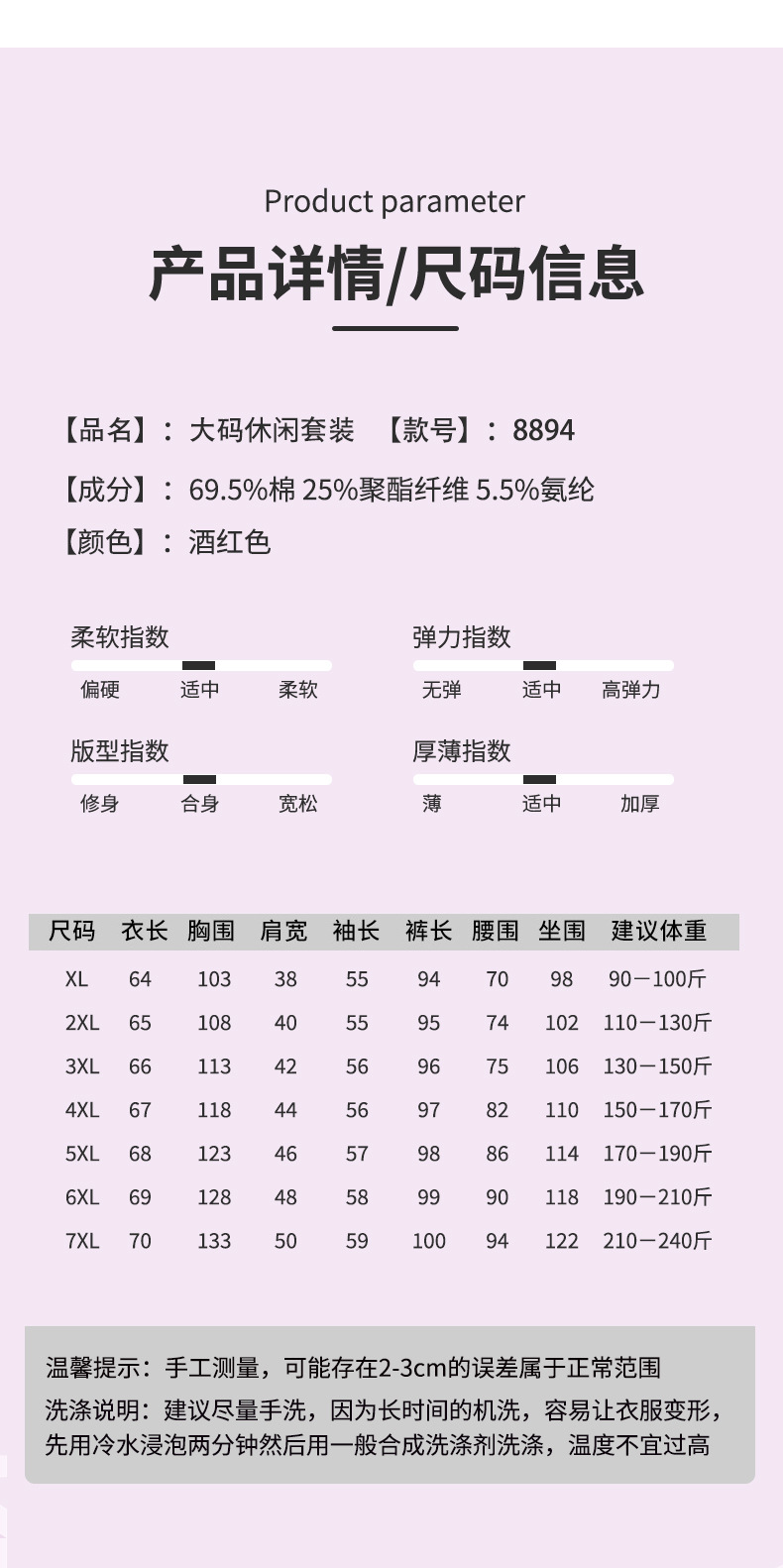 Product parameter

产品详情/尺码信息

【品名】：大码休闲套装 【款号】：8894

【成分】：69.5%棉 25%聚酯纤维 5.5%氨纶

【颜色】：酒红色

柔软指数
偏硬 适中 柔软

弹力指数
无弹 适中 高弹力

版型指数
修身 合身 宽松

厚薄指数
薄 适中 加厚

| 尺码 | 衣长 | 胸围 | 肩宽 | 袖长 | 裤长 | 腰围 | 坐围 | 建议体重 |
|---|---|---|---|---|---|---|---|---|
| XL | 64 | 103 | 38 | 55 | 94 | 70 | 98 | 90－100斤 |
| 2XL | 65 | 108 | 40 | 55 | 95 | 74 | 102 | 110－130斤 |
| 3XL | 66 | 113 | 42 | 56 | 96 | 75 | 106 | 130－150斤 |
| 4XL | 67 | 118 | 44 | 56 | 97 | 82 | 110 | 150－170斤 |
| 5XL | 68 | 123 | 46 | 57 | 98 | 86 | 114 | 170－190斤 |
| 6XL | 69 | 128 | 48 | 58 | 99 | 90 | 118 | 190－210斤 |
| 7XL | 70 | 133 | 50 | 59 | 100 | 94 | 122 | 210－240斤 |

温馨提示：手工测量，可能存在2-3cm的误差属于正常范围
洗涤说明：建议尽量手洗，因为长时间的机洗，容易让衣服变形，先用冷水浸泡两分钟然后用一般合成洗涤剂洗涤，温度不宜过高